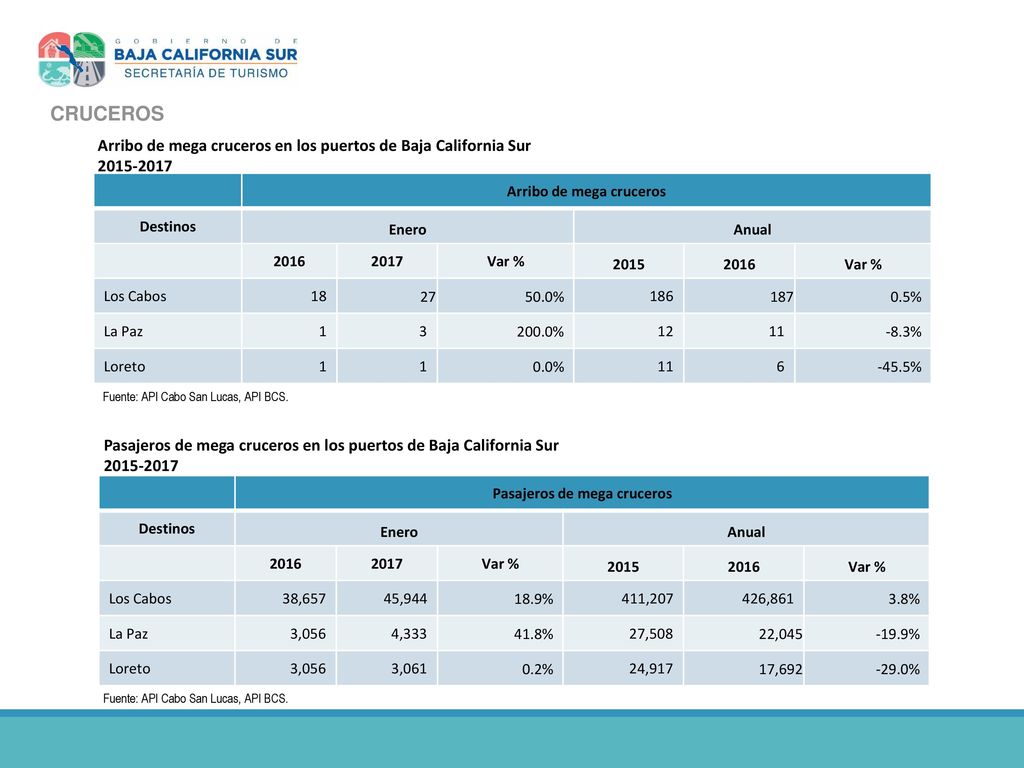 GOBIERNO DE
BAJA CALIFORNIA SUR
SECRETARÍA DE TURISMO

CRUCEROS

Arribo de mega cruceros en los puertos de Baja California Sur 2015-2017

| | Arribo de mega cruceros | | | | | |
|---|---|---|---|---|---|---|
| Destinos | Enero | | | Anual | | |
| | 2016 | 2017 | Var % | 2015 | 2016 | Var % |
| Los Cabos | 18 | 27 | 50.0% | 186 | 187 | 0.5% |
| La Paz | 1 | 3 | 200.0% | 12 | 11 | -8.3% |
| Loreto | 1 | 1 | 0.0% | 11 | 6 | -45.5% |

Fuente: API Cabo San Lucas, API BCS.

Pasajeros de mega cruceros en los puertos de Baja California Sur 2015-2017

| | Pasajeros de mega cruceros | | | | | |
|---|---|---|---|---|---|---|
| Destinos | Enero | | | Anual | | |
| | 2016 | 2017 | Var % | 2015 | 2016 | Var % |
| Los Cabos | 38,657 | 45,944 | 18.9% | 411,207 | 426,861 | 3.8% |
| La Paz | 3,056 | 4,333 | 41.8% | 27,508 | 22,045 | -19.9% |
| Loreto | 3,056 | 3,061 | 0.2% | 24,917 | 17,692 | -29.0% |

Fuente: API Cabo San Lucas, API BCS.